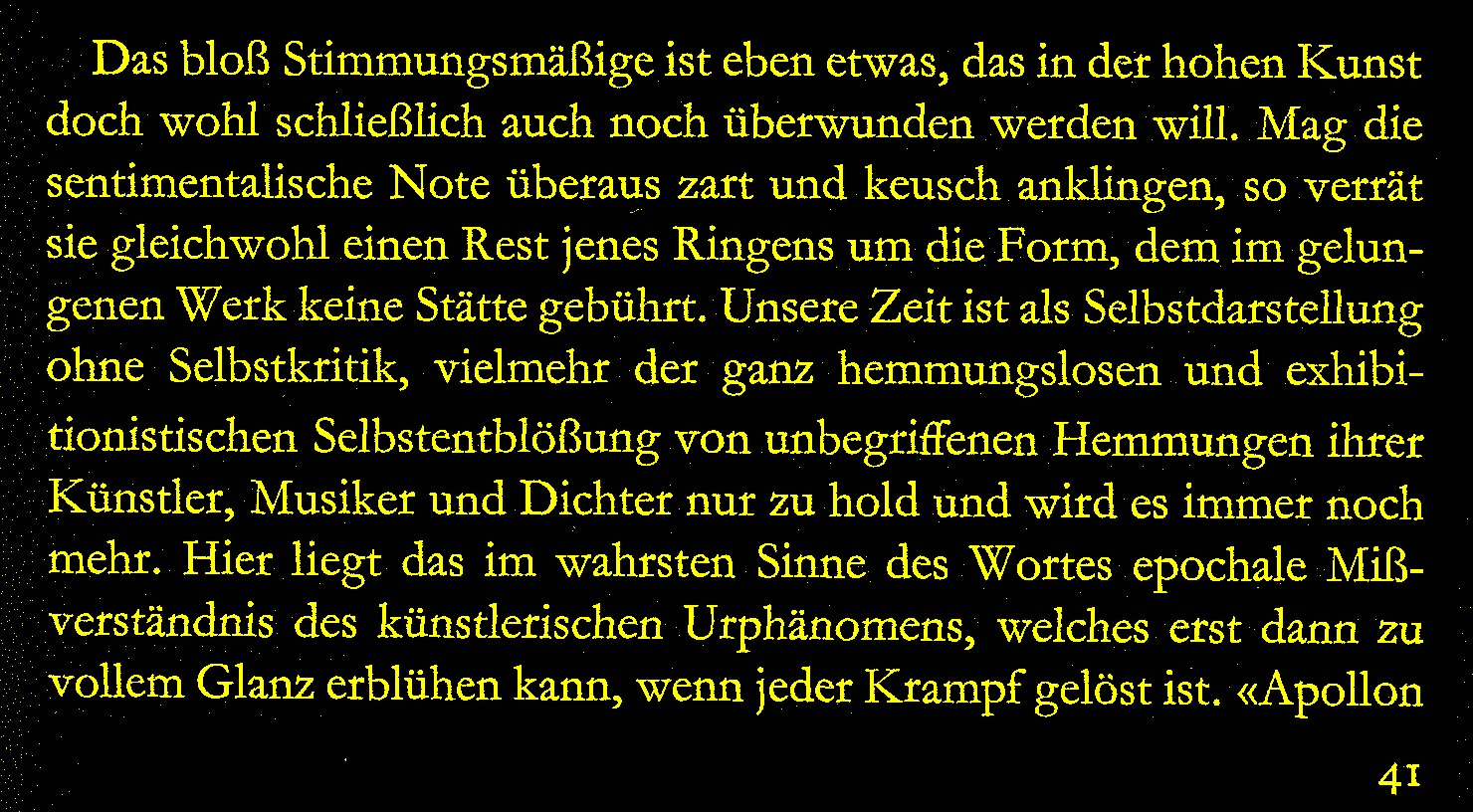 Das bloß Stimmungsmäßige ist eben etwas, das in der hohen Kunst doch wohl schließlich auch noch überwunden werden will. Mag die sentimentalische Note überaus zart und keusch anklingen, so verrät sie gleichwohl einen Rest jenes Ringens um die Form, dem im gelungenen Werk keine Stätte gebührt. Unsere Zeit ist als Selbstdarstellung ohne Selbstkritik, vielmehr der ganz hemmungslosen und exhibitionistischen Selbstentblößung von unbegriffenen Hemmungen ihrer Künstler, Musiker und Dichter nur zu hold und wird es immer noch mehr. Hier liegt das im wahrsten Sinne des Wortes epochale Mißverständnis des künstlerischen Urphänomens, welches erst dann zu vollem Glanz erblühen kann, wenn jeder Krampf gelöst ist. «Apollon

41